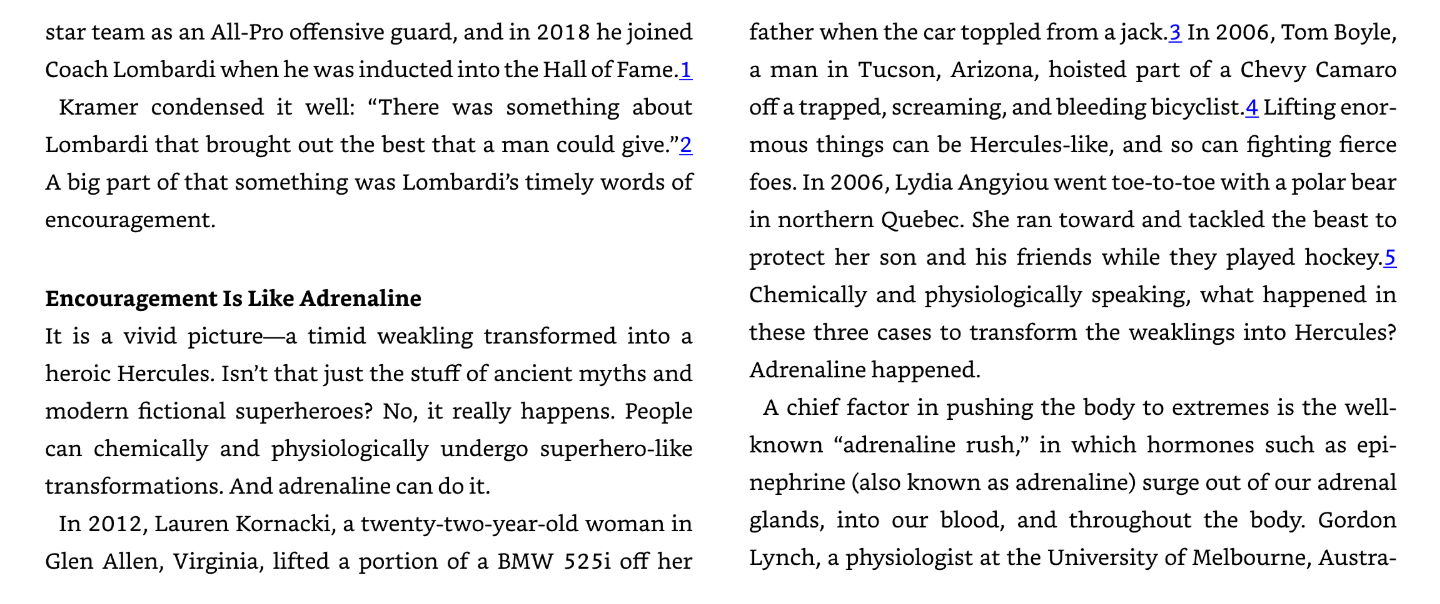 star team as an All-Pro offensive guard, and in 2018 he joined Coach Lombardi when he was inducted into the Hall of Fame.$^{1}$

Kramer condensed it well: "There was something about Lombardi that brought out the best that a man could give."$^{2}$ A big part of that something was Lombardi's timely words of encouragement.

Encouragement Is Like Adrenaline

It is a vivid picture—a timid weakling transformed into a heroic Hercules. Isn't that just the stuff of ancient myths and modern fictional superheroes? No, it really happens. People can chemically and physiologically undergo superhero-like transformations. And adrenaline can do it.

In 2012, Lauren Kornacki, a twenty-two-year-old woman in Glen Allen, Virginia, lifted a portion of a BMW 525i off her father when the car toppled from a jack.$^{3}$ In 2006, Tom Boyle, a man in Tucson, Arizona, hoisted part of a Chevy Camaro off a trapped, screaming, and bleeding bicyclist.$^{4}$ Lifting enormous things can be Hercules-like, and so can fighting fierce foes. In 2006, Lydia Angyiou went toe-to-toe with a polar bear in northern Quebec. She ran toward and tackled the beast to protect her son and his friends while they played hockey.$^{5}$ Chemically and physiologically speaking, what happened in these three cases to transform the weaklings into Hercules? Adrenaline happened.

A chief factor in pushing the body to extremes is the well-known "adrenaline rush," in which hormones such as epinephrine (also known as adrenaline) surge out of our adrenal glands, into our blood, and throughout the body. Gordon Lynch, a physiologist at the University of Melbourne, Austra-